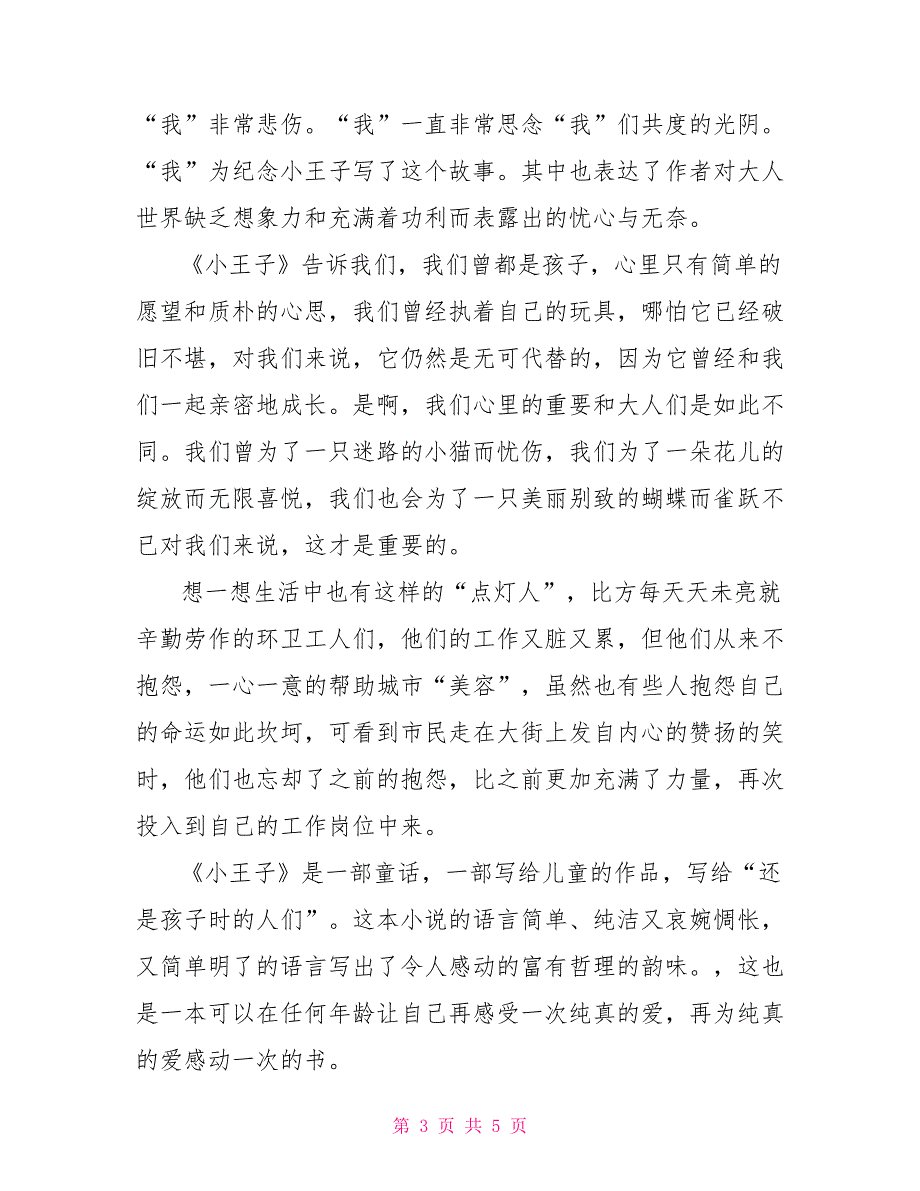 “我”非常悲伤。“我”一直非常思念“我”们共度的光阴。“我”为纪念小王子写了这个故事。其中也表达了作者对大人世界缺乏想象力和充满着功利而表露出的忧心与无奈。

《小王子》告诉我们，我们曾都是孩子，心里只有简单的愿望和质朴的心思，我们曾经执着自己的玩具，哪怕它已经破旧不堪，对我们来说，它仍然是无可代替的，因为它曾经和我们一起亲密地成长。是啊，我们心里的重要和大人们是如此不同。我们曾为了一只迷路的小猫而忧伤，我们为了一朵花儿的绽放而无限喜悦，我们也会为了一只美丽别致的蝴蝶而雀跃不已对我们来说，这才是重要的。

想一想生活中也有这样的“点灯人”，比方每天天未亮就辛勤劳作的环卫工人们，他们的工作又脏又累，但他们从来不抱怨，一心一意的帮助城市“美容”，虽然也有些人抱怨自己的命运如此坎坷，可看到市民走在大街上发自内心的赞扬的笑时，他们也忘却了之前的抱怨，比之前更加充满了力量，再次投入到自己的工作岗位中来。

《小王子》是一部童话，一部写给儿童的作品，写给“还是孩子时的人们”。这本小说的语言简单、纯洁又哀婉惆怅，又简单明了的语言写出了令人感动的富有哲理的韵味。，这也是一本可以在任何年龄让自己再感受一次纯真的爱，再为纯真的爱感动一次的书。

第 3 页 共 5 页